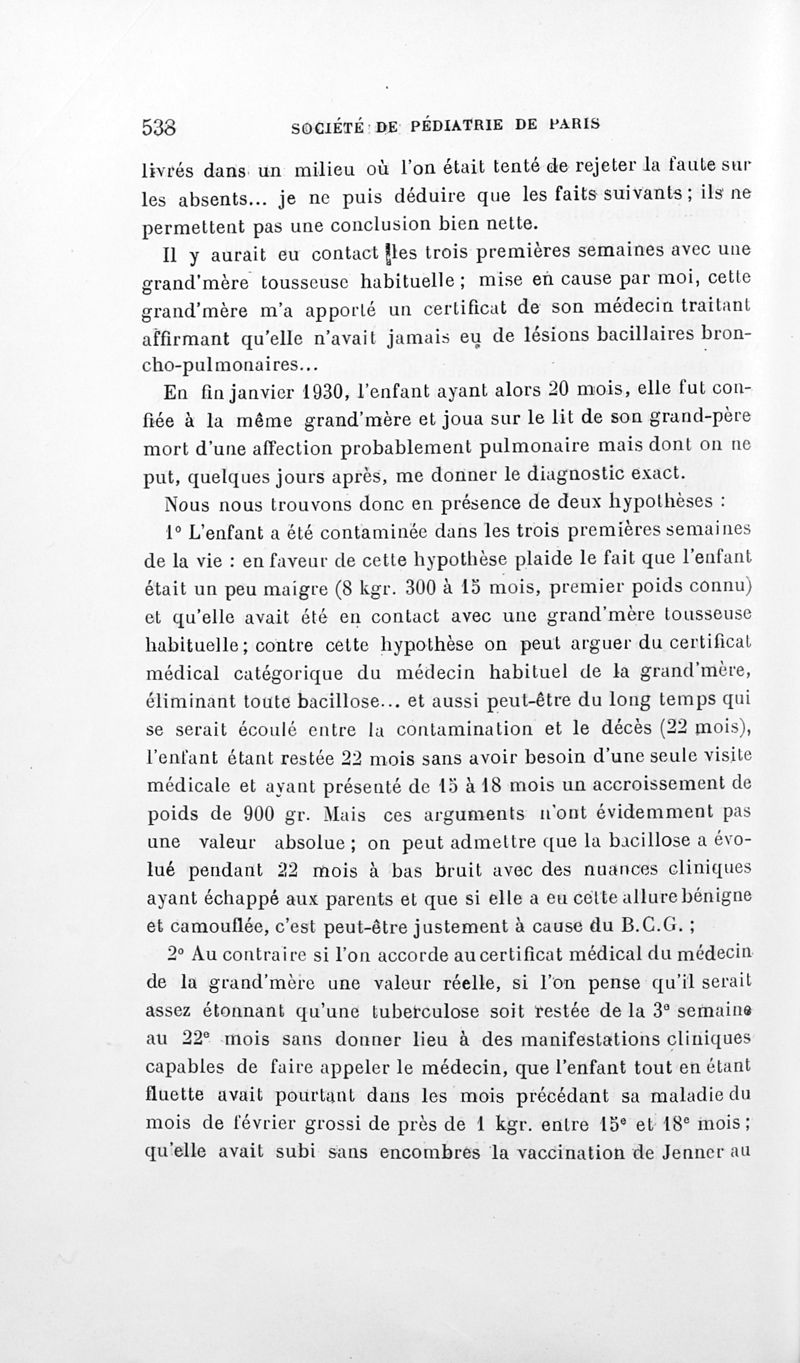 538 SOCIÉTÉ DE PÉDIATRIE DE PARIS

livrés dans un milieu où l'on était tenté de rejeter la faute sur les absents... je ne puis déduire que les faits suivants ; ils ne permettent pas une conclusion bien nette.

Il y aurait eu contact les trois premières semaines avec une grand'mère tousseuse habituelle ; mise en cause par moi, cette grand'mère m'a apporté un certificat de son médecin traitant affirmant qu'elle n'avait jamais eu de lésions bacillaires broncho-pulmonaires...

En fin janvier 1930, l'enfant ayant alors 20 mois, elle fut confiée à la même grand'mère et joua sur le lit de son grand-père mort d'une affection probablement pulmonaire mais dont on ne put, quelques jours après, me donner le diagnostic exact.

Nous nous trouvons donc en présence de deux hypothèses :

1° L'enfant a été contaminée dans les trois premières semaines de la vie : en faveur de cette hypothèse plaide le fait que l'enfant était un peu maigre (8 kgr. 300 à 15 mois, premier poids connu) et qu'elle avait été en contact avec une grand'mère tousseuse habituelle ; contre cette hypothèse on peut arguer du certificat médical catégorique du médecin habituel de la grand'mère, éliminant toute bacillose... et aussi peut-être du long temps qui se serait écoulé entre la contamination et le décès (22 mois), l'enfant étant restée 22 mois sans avoir besoin d'une seule visite médicale et ayant présenté de 15 à 18 mois un accroissement de poids de 900 gr. Mais ces arguments n'ont évidemment pas une valeur absolue ; on peut admettre que la bacillose a évolué pendant 22 mois à bas bruit avec des nuances cliniques ayant échappé aux parents et que si elle a eu cette allure bénigne et camouflée, c'est peut-être justement à cause du B.C.G. ;

2° Au contraire si l'on accorde au certificat médical du médecin de la grand'mère une valeur réelle, si l'on pense qu'il serait assez étonnant qu'une tuberculose soit restée de la 3e semaine au 22e mois sans donner lieu à des manifestations cliniques capables de faire appeler le médecin, que l'enfant tout en étant fluette avait pourtant dans les mois précédant sa maladie du mois de février grossi de près de 1 kgr. entre 15e et 18e mois ; qu'elle avait subi sans encombres la vaccination de Jenner au